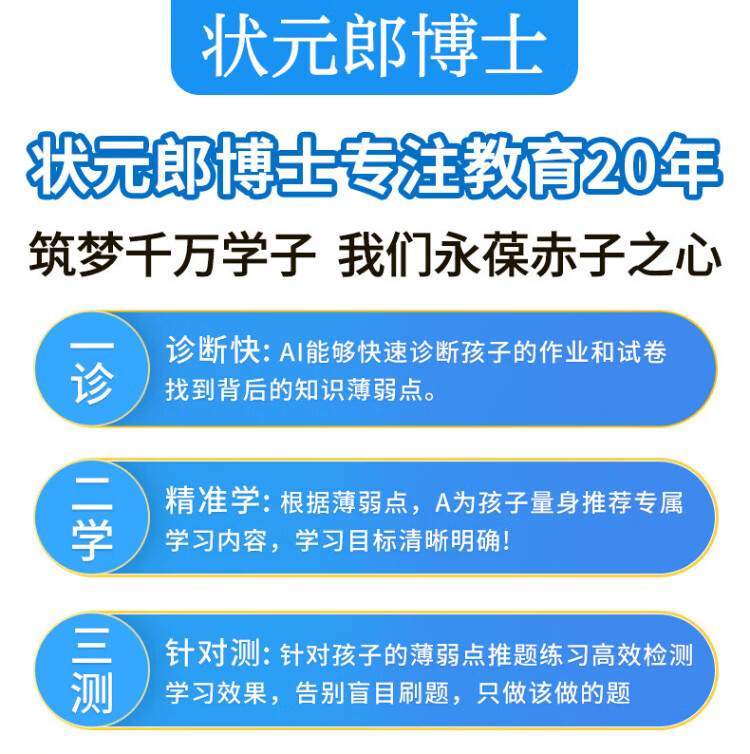 状元郎博士

状元郎博士专注教育20年

筑梦千万学子 我们永葆赤子之心

一诊

诊断快:AI能够快速诊断孩子的作业和试卷找到背后的知识薄弱点。

二学

精准学:根据薄弱点,A为孩子量身推荐专属学习内容,学习目标清晰明确!

三测

针对测:针对孩子的薄弱点推题练习高效检测学习效果,告别盲目刷题,只做该做的题